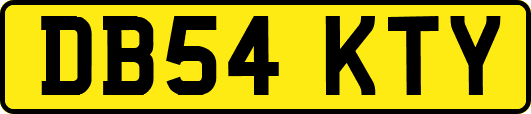 DB54 KTY